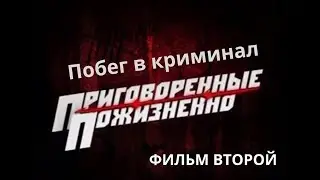 Побег в криминал

ПРИГОВОРЕННЫЕ ПОЖИЗНЕННО

ФИЛЬМ ВТОРОЙ